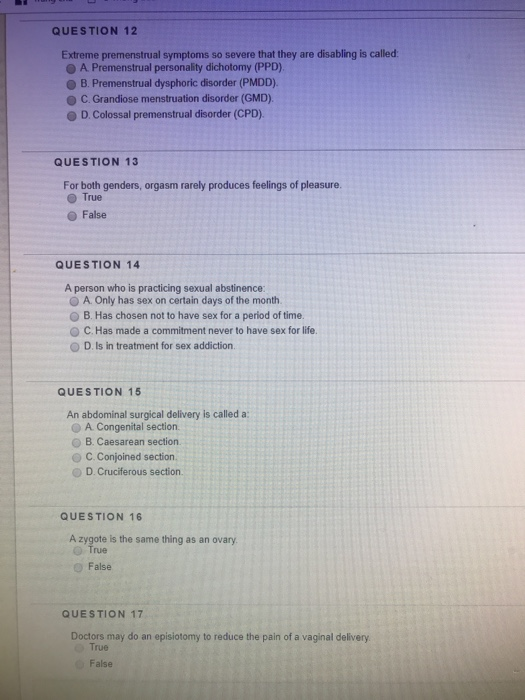 QUESTION 12

Extreme premenstrual symptoms so severe that they are disabling is called:
A. Premenstrual personality dichotomy (PPD).
B. Premenstrual dysphoric disorder (PMDD).
C. Grandiose menstruation disorder (GMD).
D. Colossal premenstrual disorder (CPD).

QUESTION 13

For both genders, orgasm rarely produces feelings of pleasure.
True
False

QUESTION 14

A person who is practicing sexual abstinence:
A. Only has sex on certain days of the month.
B. Has chosen not to have sex for a period of time.
C. Has made a commitment never to have sex for life.
D. Is in treatment for sex addiction.

QUESTION 15

An abdominal surgical delivery is called a:
A. Congenital section.
B. Caesarean section.
C. Conjoined section.
D. Cruciferous section.

QUESTION 16

A zygote is the same thing as an ovary.
True
False

QUESTION 17

Doctors may do an episiotomy to reduce the pain of a vaginal delivery.
True
False